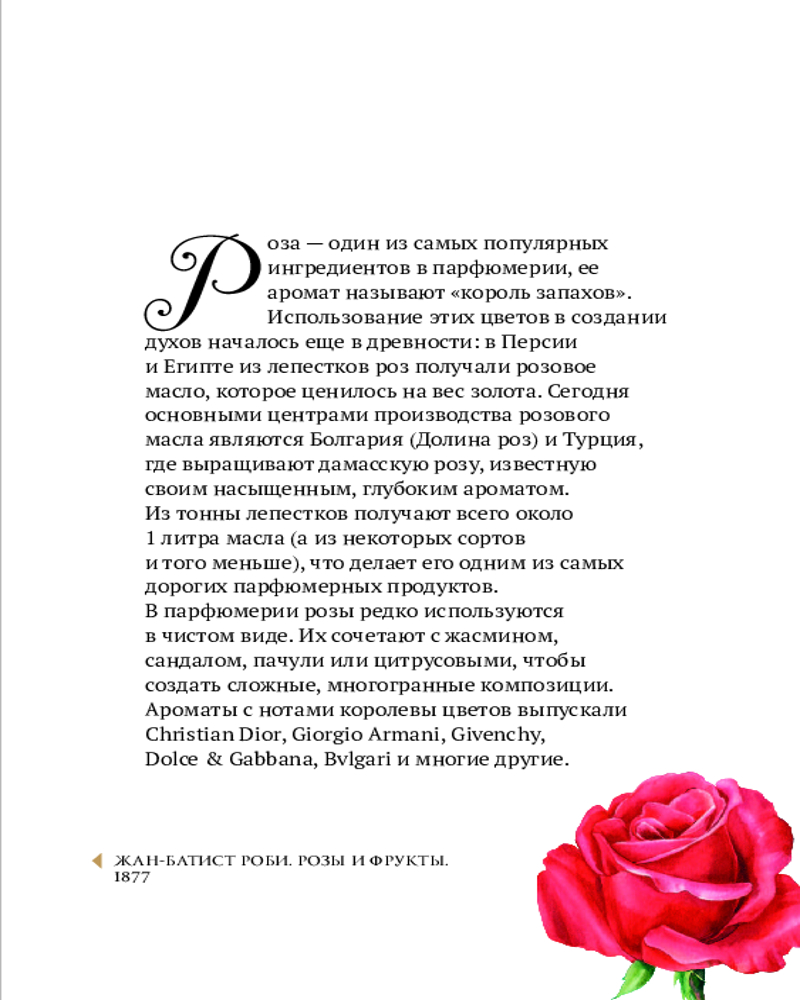 Роза — один из самых популярных ингредиентов в парфюмерии, ее аромат называют «король запахов». Использование этих цветов в создании духов началось еще в древности: в Персии и Египте из лепестков роз получали розовое масло, которое ценилось на вес золота. Сегодня основными центрами производства розового масла являются Болгария (Долина роз) и Турция, где выращивают дамасскую розу, известную своим насыщенным, глубоким ароматом. Из тонны лепестков получают всего около 1 литра масла (а из некоторых сортов и того меньше), что делает его одним из самых дорогих парфюмерных продуктов. В парфюмерии розы редко используются в чистом виде. Их сочетают с жасмином, сандалом, пачули или цитрусовыми, чтобы создать сложные, многогранные композиции. Ароматы с нотами королевы цветов выпускали Christian Dior, Giorgio Armani, Givenchy, Dolce & Gabbana, Bvlgari и многие другие.

ЖАН-БАТИСТ РОБИ. РОЗЫ И ФРУКТЫ. 1877